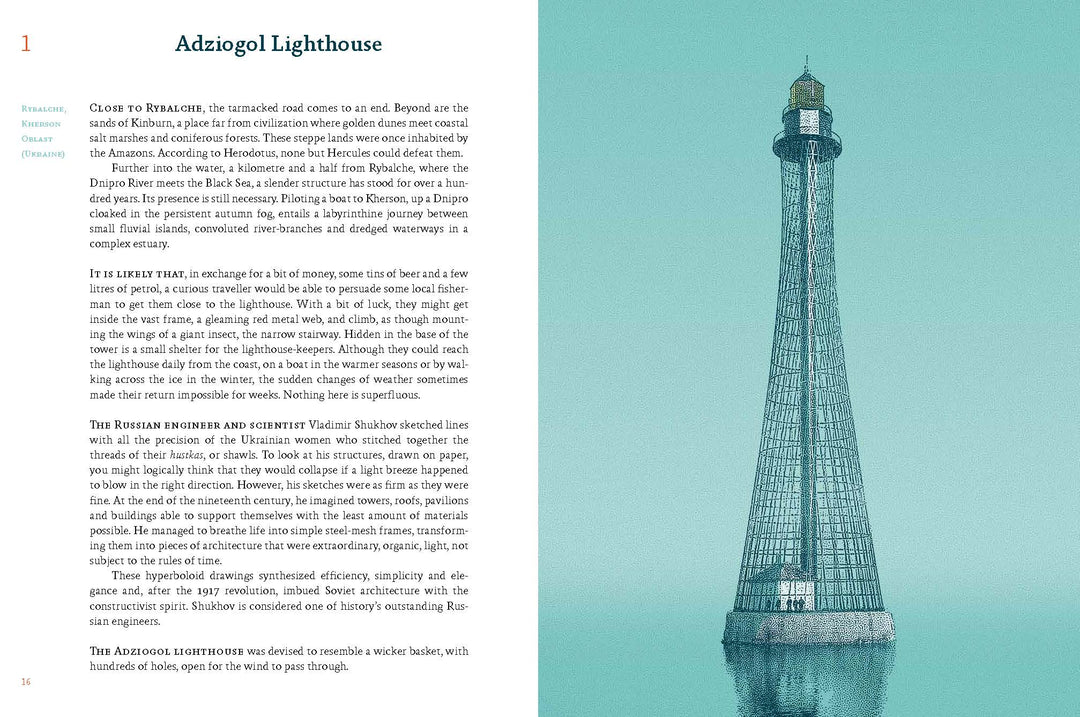 1

Adziogol Lighthouse

Rybalche, Kherson Oblast (Ukraine)

Close to Rybalche, the tarmacked road comes to an end. Beyond are the sands of Kinburn, a place far from civilization where golden dunes meet coastal salt marshes and coniferous forests. These steppe lands were once inhabited by the Amazons. According to Herodotus, none but Hercules could defeat them.

Further into the water, a kilometre and a half from Rybalche, where the Dnipro River meets the Black Sea, a slender structure has stood for over a hundred years. Its presence is still necessary. Piloting a boat to Kherson, up a Dnipro cloaked in the persistent autumn fog, entails a labyrinthine journey between small fluvial islands, convoluted river-branches and dredged waterways in a complex estuary.

It is likely that, in exchange for a bit of money, some tins of beer and a few litres of petrol, a curious traveller would be able to persuade some local fisherman to get them close to the lighthouse. With a bit of luck, they might get inside the vast frame, a gleaming red metal web, and climb, as though mounting the wings of a giant insect, the narrow stairway. Hidden in the base of the tower is a small shelter for the lighthouse-keepers. Although they could reach the lighthouse daily from the coast, on a boat in the warmer seasons or by walking across the ice in the winter, the sudden changes of weather sometimes made their return impossible for weeks. Nothing here is superfluous.

The Russian engineer and scientist Vladimir Shukhov sketched lines with all the precision of the Ukrainian women who stitched together the threads of their hustkas, or shawls. To look at his structures, drawn on paper, you might logically think that they would collapse if a light breeze happened to blow in the right direction. However, his sketches were as firm as they were fine. At the end of the nineteenth century, he imagined towers, roofs, pavilions and buildings able to support themselves with the least amount of materials possible. He managed to breathe life into simple steel-mesh frames, transforming them into pieces of architecture that were extraordinary, organic, light, not subject to the rules of time.

These hyperboloid drawings synthesized efficiency, simplicity and elegance and, after the 1917 revolution, imbued Soviet architecture with the constructivist spirit. Shukhov is considered one of history's outstanding Russian engineers.

The Adziogol lighthouse was devised to resemble a wicker basket, with hundreds of holes, open for the wind to pass through.

16